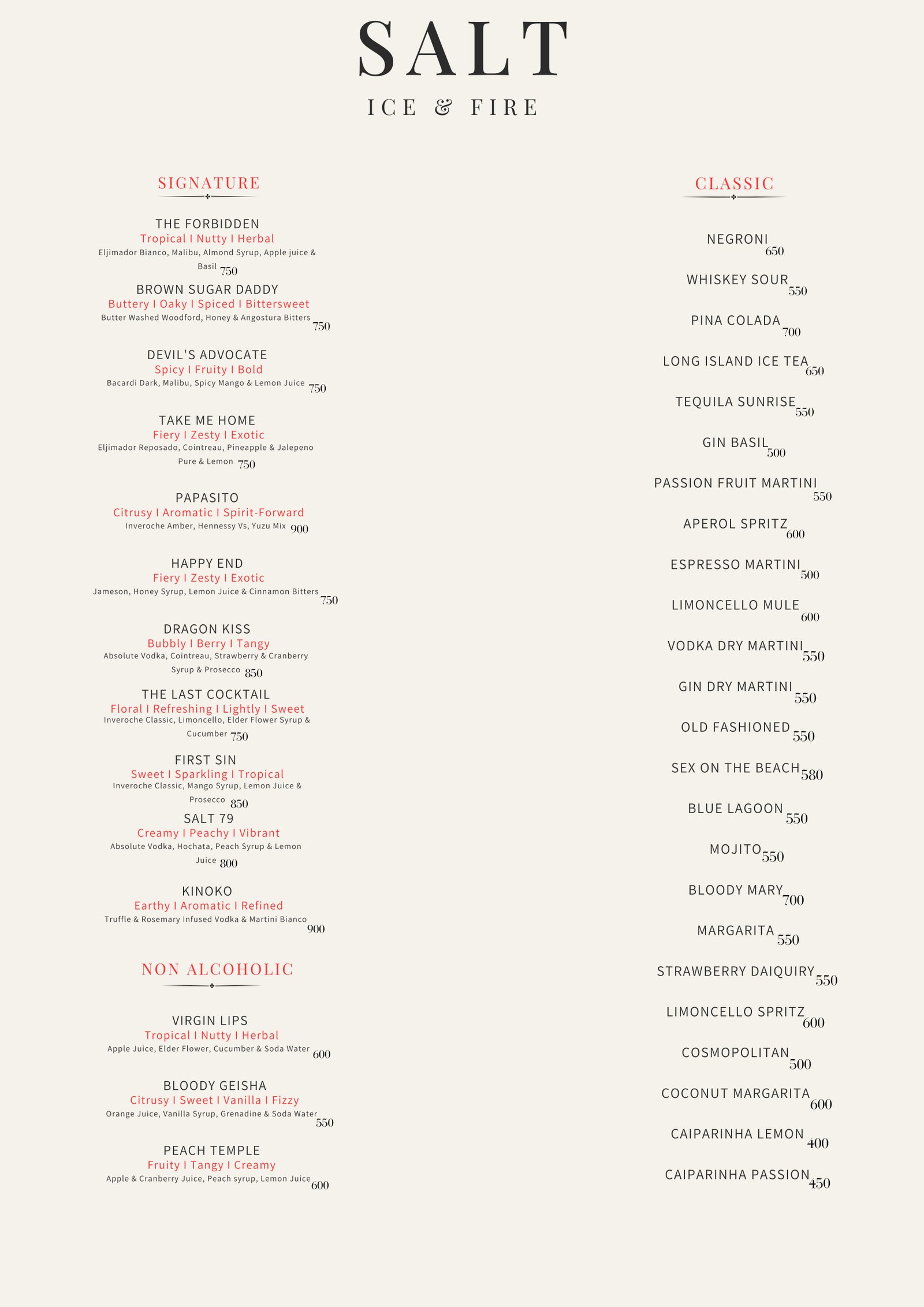 SALT
ICE & FIRE

SIGNATURE

THE FORBIDDEN
Tropical I Nutty I Herbal
Eljimador Bianco, Malibu, Almond Syrup, Apple juice & Basil 750

BROWN SUGAR DADDY
Buttery I Oaky I Spiced I Bittersweet
Butter Washed Woodford, Honey & Angostura Bitters 750

DEVIL'S ADVOCATE
Spicy I Fruity I Bold
Bacardi Dark, Malibu, Spicy Mango & Lemon Juice 750

TAKE ME HOME
Fiery I Zesty I Exotic
Eljimador Reposado, Cointreau, Pineapple & Jalepeno Pure & Lemon 750

PAPASITO
Citrusy I Aromatic I Spirit-Forward
Inveroche Amber, Hennessy Vs, Yuzu Mix 900

HAPPY END
Fiery I Zesty I Exotic
Jameson, Honey Syrup, Lemon Juice & Cinnamon Bitters 750

DRAGON KISS
Bubbly I Berry I Tangy
Absolute Vodka, Cointreau, Strawberry & Cranberry Syrup & Prosecco 850

THE LAST COCKTAIL
Floral I Refreshing I Lightly I Sweet
Inveroche Classic, Limoncello, Elder Flower Syrup & Cucumber 750

FIRST SIN
Sweet I Sparkling I Tropical
Inveroche Classic, Mango Syrup, Lemon Juice & Prosecco 850

SALT 79
Creamy I Peachy I Vibrant
Absolute Vodka, Hochata, Peach Syrup & Lemon Juice 800

KINOKO
Earthy I Aromatic I Refined
Truffle & Rosemary Infused Vodka & Martini Bianco 900

NON ALCOHOLIC

VIRGIN LIPS
Tropical I Nutty I Herbal
Apple Juice, Elder Flower, Cucumber & Soda Water 600

BLOODY GEISHA
Citrusy I Sweet I Vanilla I Fizzy
Orange Juice, Vanilla Syrup, Grenadine & Soda Water 550

PEACH TEMPLE
Fruity I Tangy I Creamy
Apple & Cranberry Juice, Peach syrup, Lemon Juice 600

CLASSIC

NEGRONI 650
WHISKEY SOUR 550
PINA COLADA 700
LONG ISLAND ICE TEA 650
TEQUILA SUNRISE 550
GIN BASIL 500
PASSION FRUIT MARTINI 550
APEROL SPRITZ 600
ESPRESSO MARTINI 500
LIMONCELLO MULE 600
VODKA DRY MARTINI 550
GIN DRY MARTINI 550
OLD FASHIONED 550
SEX ON THE BEACH 580
BLUE LAGOON 550
MOJITO 550
BLOODY MARY 700
MARGARITA 550
STRAWBERRY DAIQUIRY 550
LIMONCELLO SPRITZ 600
COSMOPOLITAN 500
COCONUT MARGARITA 600
CAIPARINHA LEMON 400
CAIPARINHA PASSION 450